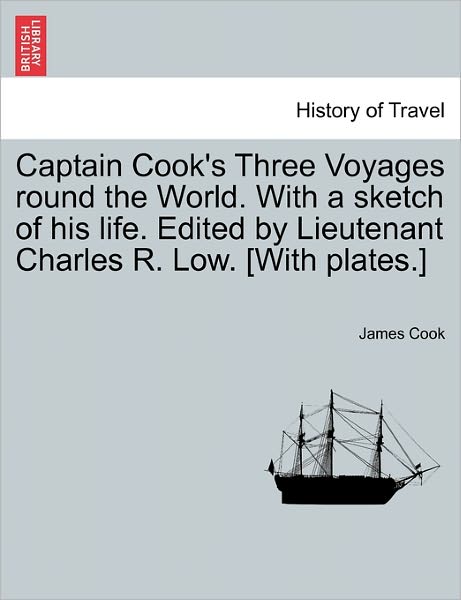 BRITISH LIBRARY

History of Travel

Captain Cook's Three Voyages round the World. With a sketch of his life. Edited by Lieutenant Charles R. Low. [With plates.]

James Cook